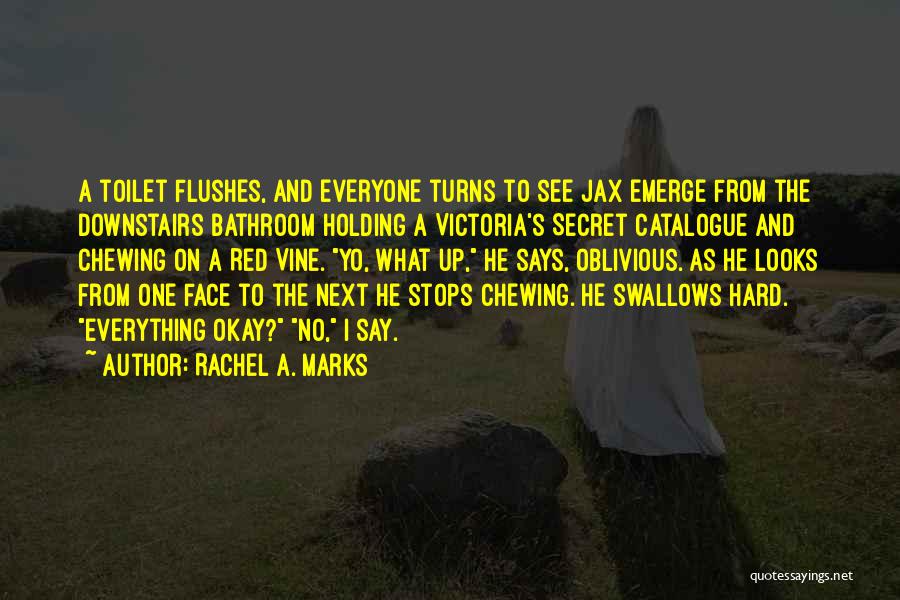 A TOILET FLUSHES, AND EVERYONE TURNS TO SEE JAX EMERGE FROM THE DOWNSTAIRS BATHROOM HOLDING A VICTORIA'S SECRET CATALOGUE AND CHEWING ON A RED VINE. "YO, WHAT UP," HE SAYS, OBLIVIOUS. AS HE LOOKS FROM ONE FACE TO THE NEXT HE STOPS CHEWING. HE SWALLOWS HARD. "EVERYTHING OKAY?" "NO," I SAY.
~ AUTHOR: RACHEL A. MARKS

quotessayings.net